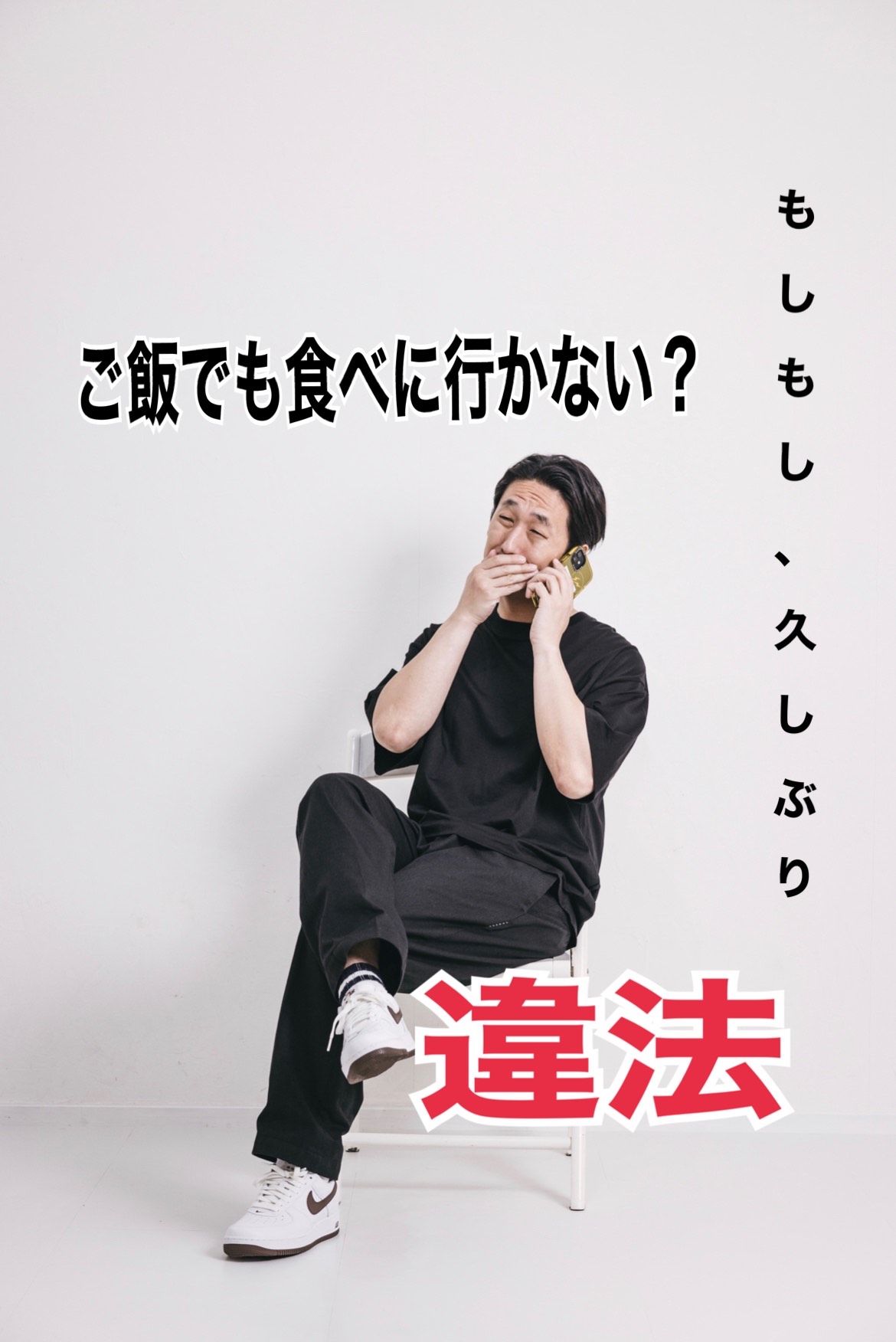 もしもし、久しぶり

ご飯でも食べに行かない？

違法